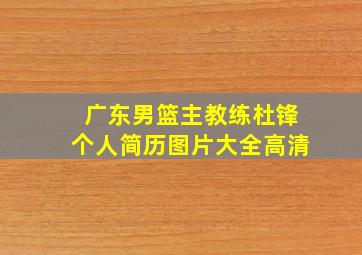 广东男篮主教练杜锋
个人简历图片大全高清